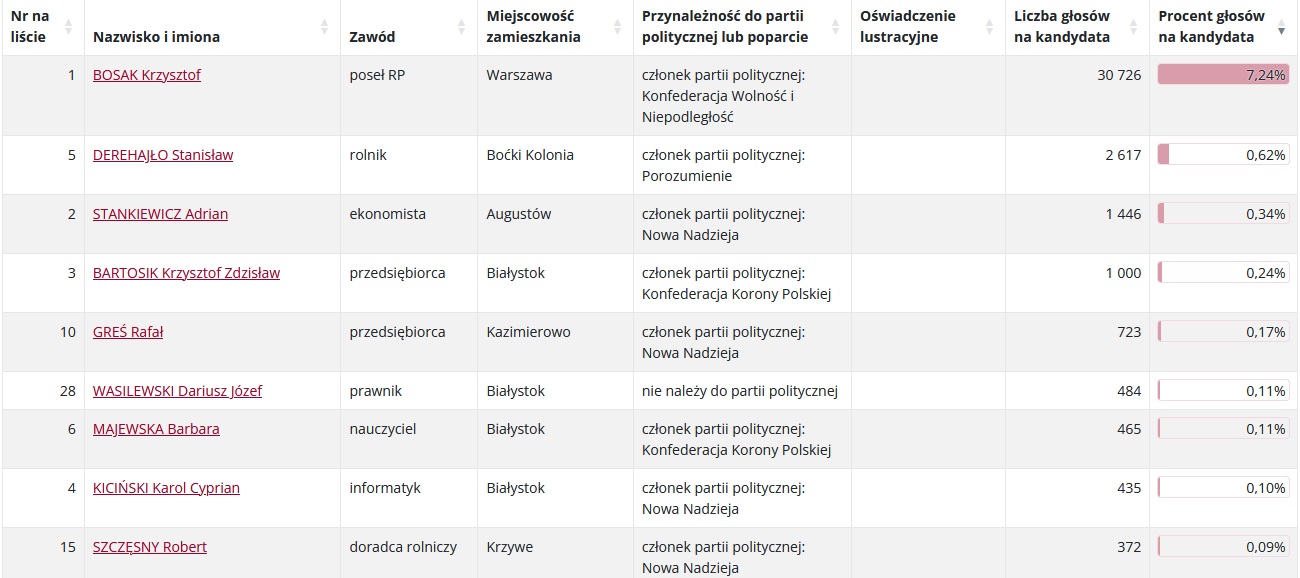 | Nr na liście | Nazwisko i imiona | Zawód | Miejscowość zamieszkania | Przynależność do partii politycznej lub poparcie | Oświadczenie lustracyjne | Liczba głosów na kandydata | Procent głosów na kandydata |
|---|---|---|---|---|---|---|---|
| 1 | BOSAK Krzysztof | poseł RP | Warszawa | członek partii politycznej: Konfederacja Wolność i Niepodległość | | 30 726 | 7,24% |
| 5 | DEREHAJŁO Stanisław | rolnik | Boćki Kolonia | członek partii politycznej: Porozumienie | | 2 617 | 0,62% |
| 2 | STANKIEWICZ Adrian | ekonomista | Augustów | członek partii politycznej: Nowa Nadzieja | | 1 446 | 0,34% |
| 3 | BARTOSIK Krzysztof Zdzisław | przedsiębiorca | Białystok | członek partii politycznej: Konfederacja Korony Polskiej | | 1 000 | 0,24% |
| 10 | GREŚ Rafał | przedsiębiorca | Kazimierowo | członek partii politycznej: Nowa Nadzieja | | 723 | 0,17% |
| 28 | WASILEWSKI Dariusz Józef | prawnik | Białystok | nie należy do partii politycznej | | 484 | 0,11% |
| 6 | MAJEWSKA Barbara | nauczyciel | Białystok | członek partii politycznej: Konfederacja Korony Polskiej | | 465 | 0,11% |
| 4 | KICIŃSKI Karol Cyprian | informatyk | Białystok | członek partii politycznej: Nowa Nadzieja | | 435 | 0,10% |
| 15 | SZCZĘSNY Robert | doradca rolniczy | Krzywe | członek partii politycznej: Nowa Nadzieja | | 372 | 0,09% |